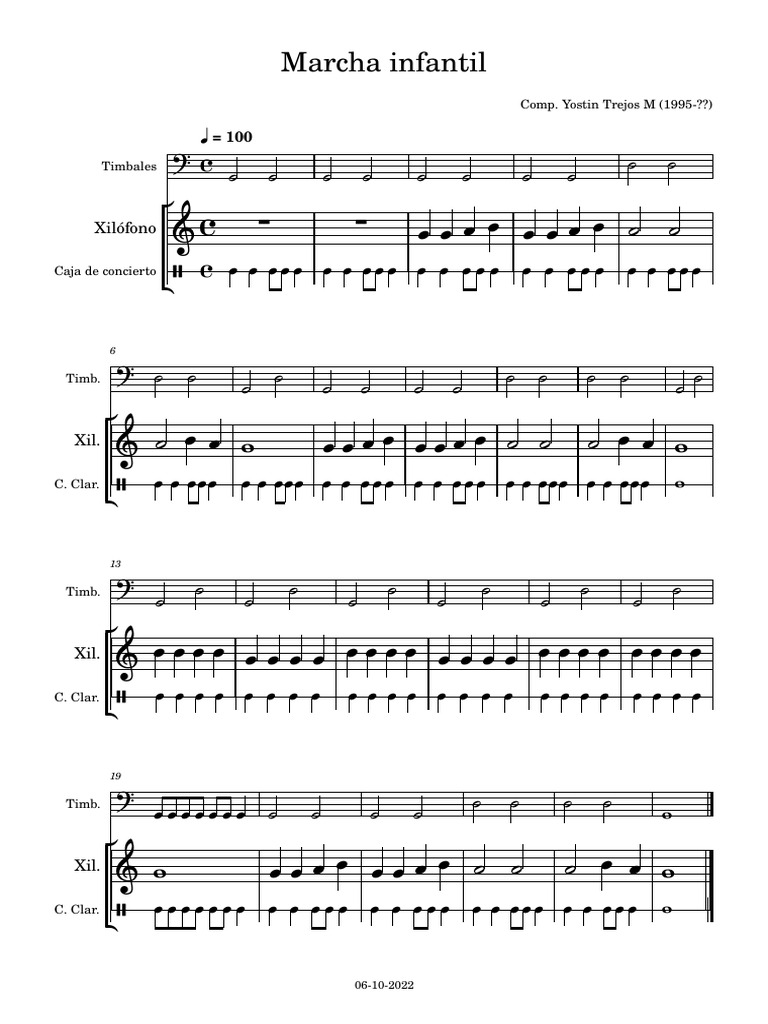 Marcha infantil

Comp. Yostin Trejos M (1995-??)

♩ = 100

Timbales

Xilófono

Caja de concierto

6

Timb.

Xil.

C. Clar.

13

Timb.

Xil.

C. Clar.

19

Timb.

Xil.

C. Clar.

06-10-2022